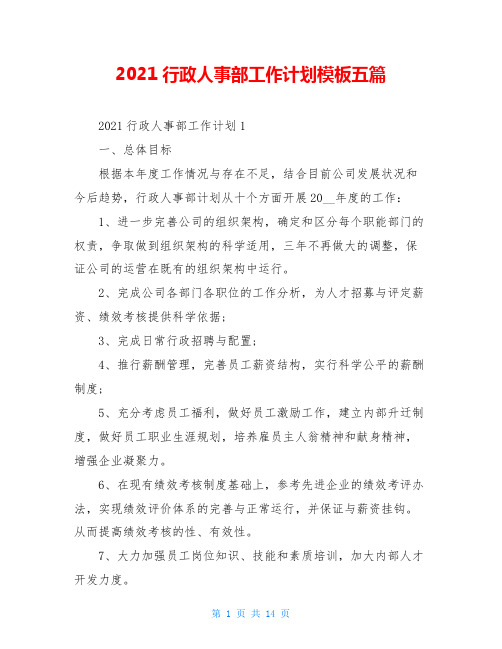 2021 行政人事部工作计划模板五篇

2021 行政人事部工作计划 1

一、总体目标

根据本年度工作情况与存在不足，结合目前公司发展状况和今后趋势，行政人事部计划从十个方面开展 20__年度的工作：

1、进一步完善公司的组织架构，确定和区分每个职能部门的权责，争取做到组织架构的科学适用，三年不再做大的调整，保证公司的运营在既有的组织架构中运行。

2、完成公司各部门各职位的工作分析，为人才招募与评定薪资、绩效考核提供科学依据；

3、完成日常行政招聘与配置；

4、推行薪酬管理，完善员工薪资结构，实行科学公平的薪酬制度；

5、充分考虑员工福利，做好员工激励工作，建立内部升迁制度，做好员工职业生涯规划，培养雇员主人翁精神和献身精神，增强企业凝聚力。

6、在现有绩效考核制度基础上，参考先进企业的绩效考评办法，实现绩效评价体系的完善与正常运行，并保证与薪资挂钩。从而提高绩效考核的性、有效性。

7、大力加强员工岗位知识、技能和素质培训，加大内部人才开发力度。

第 1 页 共 14 页